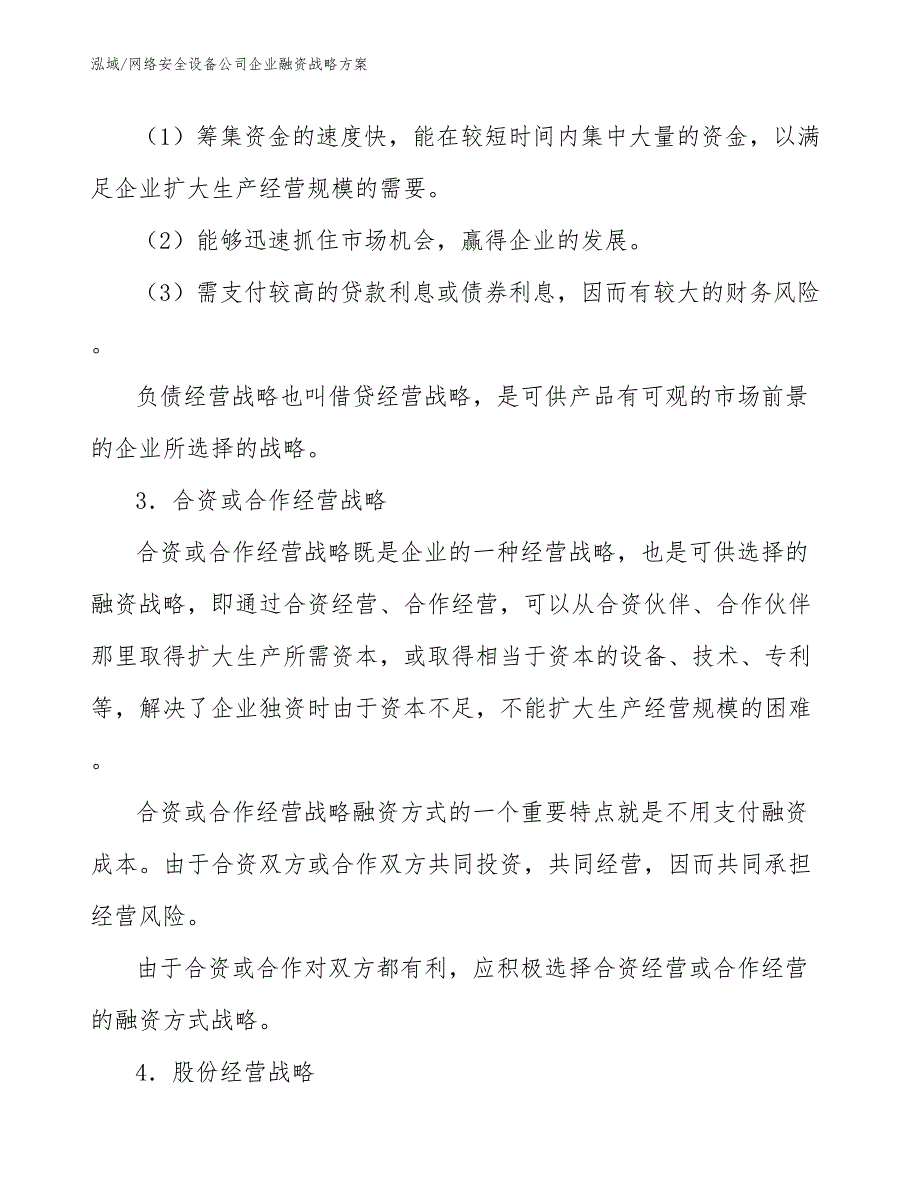 泓域/网络安全设备公司企业融资战略方案

（1）筹集资金的速度快，能在较短时间内集中大量的资金，以满足企业扩大生产经营规模的需要。

（2）能够迅速抓住市场机会，赢得企业的发展。

（3）需支付较高的贷款利息或债券利息，因而有较大的财务风险。

负债经营战略也叫借贷经营战略，是可供产品有可观的市场前景的企业所选择的战略。

3．合资或合作经营战略

合资或合作经营战略既是企业的一种经营战略，也是可供选择的融资战略，即通过合资经营、合作经营，可以从合资伙伴、合作伙伴那里取得扩大生产所需资本，或取得相当于资本的设备、技术、专利等，解决了企业独资时由于资本不足，不能扩大生产经营规模的困难。

合资或合作经营战略融资方式的一个重要特点就是不用支付融资成本。由于合资双方或合作双方共同投资，共同经营，因而共同承担经营风险。

由于合资或合作对双方都有利，应积极选择合资经营或合作经营的融资方式战略。

4．股份经营战略